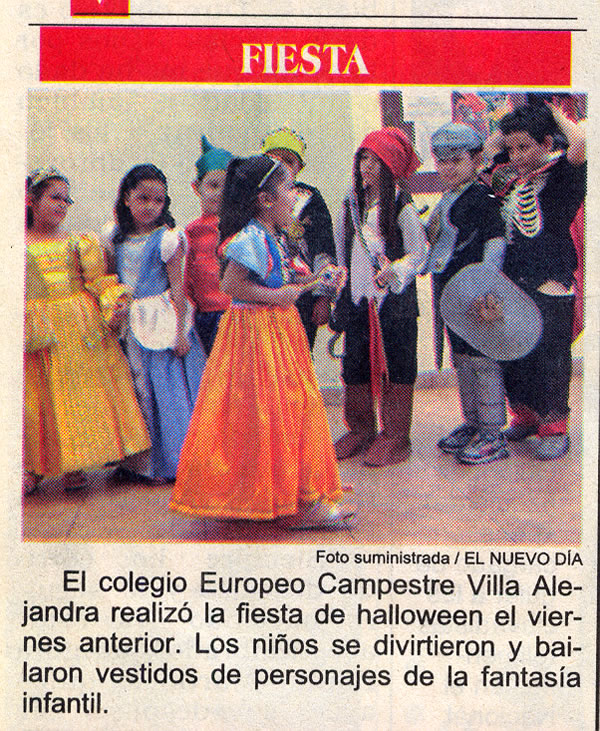 FIESTA

Foto suministrada / EL NUEVO DÍA

El colegio Europeo Campestre Villa Alejandra realizó la fiesta de halloween el viernes anterior. Los niños se divirtieron y bailaron vestidos de personajes de la fantasía infantil.